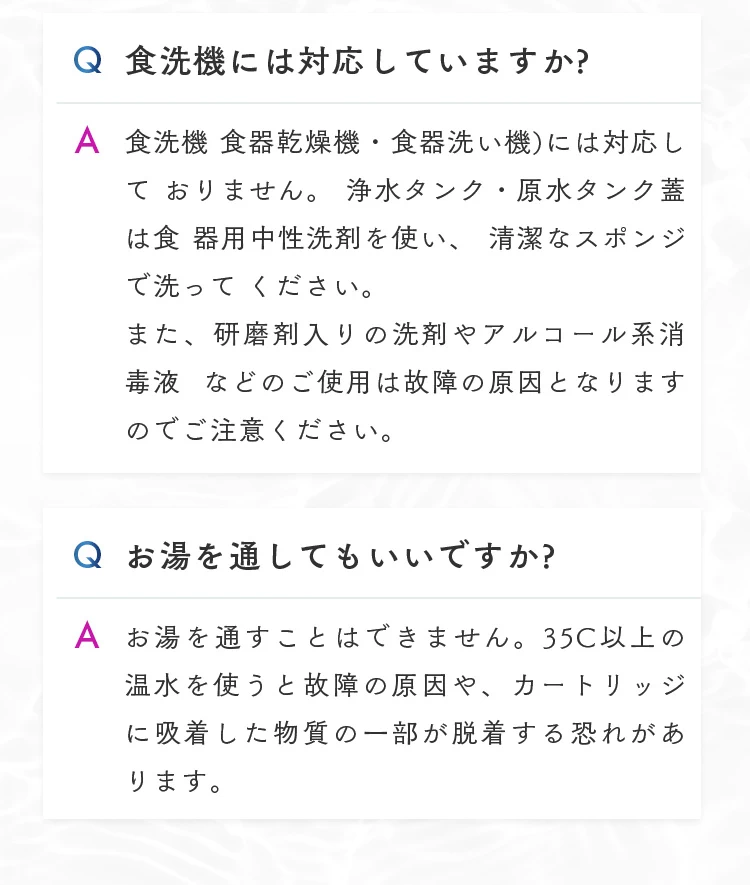 Q 食洗機には対応していますか?

A 食洗機 食器乾燥機・食器洗い機)には対応して おりません。 浄水タンク・原水タンク蓋は食 器用中性洗剤を使い、 清潔なスポンジで洗って ください。
また、研磨剤入りの洗剤やアルコール系消毒液 などのご使用は故障の原因となりますのでご注意ください。

Q お湯を通してもいいですか?

A お湯を通すことはできません。35C以上の温水を使うと故障の原因や、カートリッジに吸着した物質の一部が脱着する恐れがあります。